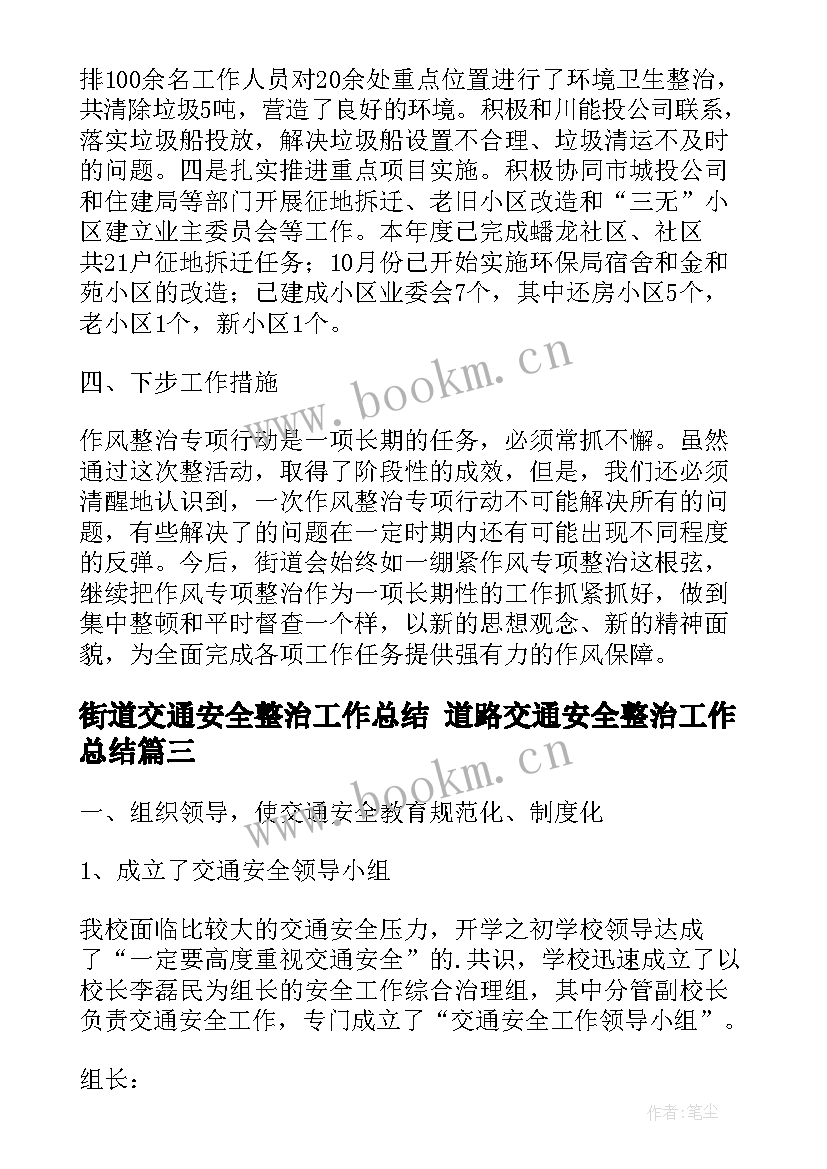 排100余名工作人员对20余处重点位置进行了环境卫生整治，共清除垃圾5吨，营造了良好的环境。积极和川能投公司联系，落实垃圾船投放，解决垃圾船设置不合理、垃圾清运不及时的问题。四是扎实推进重点项目实施。积极协同市城投公司和住建局等部门开展征地拆迁、老旧小区改造和“三无”小区建立业主委员会等工作。本年度已完成蟠龙社区、社区共21户征地拆迁任务；10月份已开始实施环保局宿舍和金和苑小区的改造；已建成小区业委会7个，其中还房小区5个，老小区1个，新小区1个。

四、下步工作措施

作风整治专项行动是一项长期的任务，必须常抓不懈。虽然通过这次整活动，取得了阶段性的成效，但是，我们还必须清醒地认识到，一次作风整治专项行动不可能解决所有的问题，有些解决了的问题在一定时期内还有可能出现不同程度的反弹。今后，街道会始终如一绷紧作风专项整治这根弦，继续把作风专项整治作为一项长期性的工作抓紧抓好，做到集中整顿和平时督查一个样，以新的思想观念、新的精神面貌，为全面完成各项工作任务提供强有力的作风保障。

街道交通安全整治工作总结 道路交通安全整治工作总结篇三

一、组织领导，使交通安全教育规范化、制度化

1、成立了交通安全领导小组

我校面临比较大的交通安全压力，开学之初学校领导达成了“一定要高度重视交通安全”的.共识，学校迅速成立了以校长李磊民为组长的安全工作综合治理组，其中分管副校长负责交通安全工作，专门成立了“交通安全工作领导小组”。

组长：

www.bookm.cn

www.bookm.cn

作者：笔尘